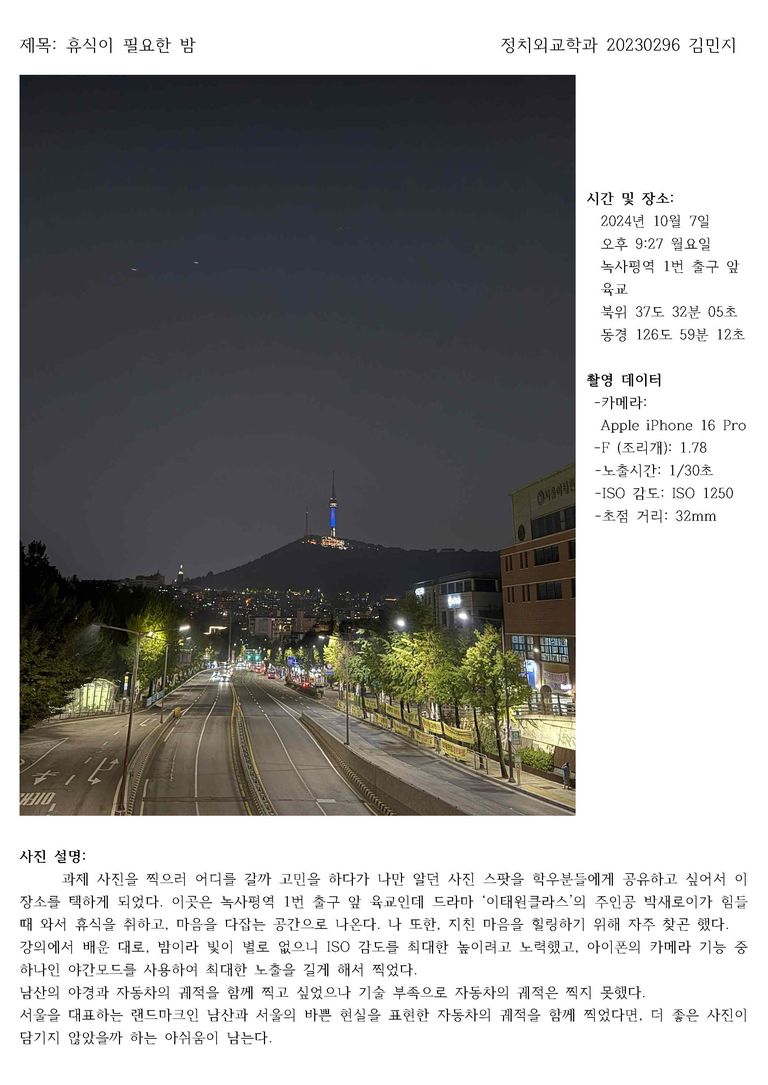 제목: 휴식이 필요한 밤

정치외교학과 20230296 김민지

시간 및 장소:
2024년 10월 7일
오후 9:27 월요일
녹사평역 1번 출구 앞 육교
북위 37도 32분 05초
동경 126도 59분 12초

촬영 데이터
-카메라:
Apple iPhone 16 Pro
-F (조리개): 1.78
-노출시간: 1/30초
-ISO 감도: ISO 1250
-초점 거리: 32mm

사진 설명:
과제 사진을 찍으러 어디를 갈까 고민을 하다가 나만 알던 사진 스팟을 학우분들에게 공유하고 싶어서 이 장소를 택하게 되었다. 이곳은 녹사평역 1번 출구 앞 육교인데 드라마 '이태원클라스'의 주인공 박새로이가 힘들 때 와서 휴식을 취하고, 마음을 다잡는 공간으로 나온다. 나 또한, 지친 마음을 힐링하기 위해 자주 찾곤 했다.
강의에서 배운 대로, 밤이라 빛이 별로 없으니 ISO 감도를 최대한 높이려고 노력했고, 아이폰의 카메라 기능 중 하나인 야간모드를 사용하여 최대한 노출을 길게 해서 찍었다.
남산의 야경과 자동차의 궤적을 함께 찍고 싶었으나 기술 부족으로 자동차의 궤적은 찍지 못했다.
서울을 대표하는 랜드마크인 남산과 서울의 바쁜 현실을 표현한 자동차의 궤적을 함께 찍었다면, 더 좋은 사진이 담기지 않았을까 하는 아쉬움이 남는다.